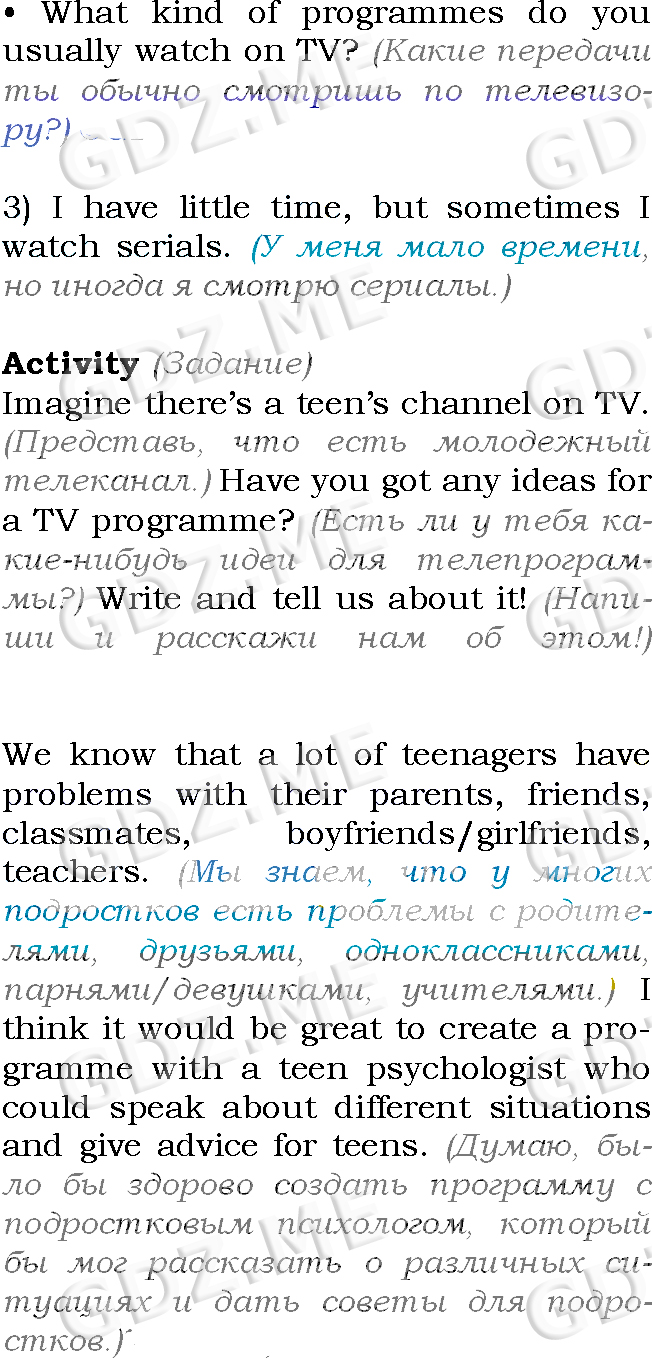 • What kind of programmes do you usually watch on TV? (Какие передачи ты обычно смотришь по телевизору?)

3) I have little time, but sometimes I watch serials. (У меня мало времени, но иногда я смотрю сериалы.)

Activity (Задание)
Imagine there's a teen's channel on TV. (Представь, что есть молодежный телеканал.) Have you got any ideas for a TV programme? (Есть ли у тебя какие-нибудь идеи для телепрограммы?) Write and tell us about it! (Напиши и расскажи нам об этом!)

We know that a lot of teenagers have problems with their parents, friends, classmates, boyfriends/girlfriends, teachers. (Мы знаем, что у многих подростков есть проблемы с родителями, друзьями, одноклассниками, парнями/девушками, учителями.) I think it would be great to create a programme with a teen psychologist who could speak about different situations and give advice for teens. (Думаю, было бы здорово создать программу с подростковым психологом, который бы мог рассказать о различных ситуациях и дать советы для подростков.)

GDZ.ME